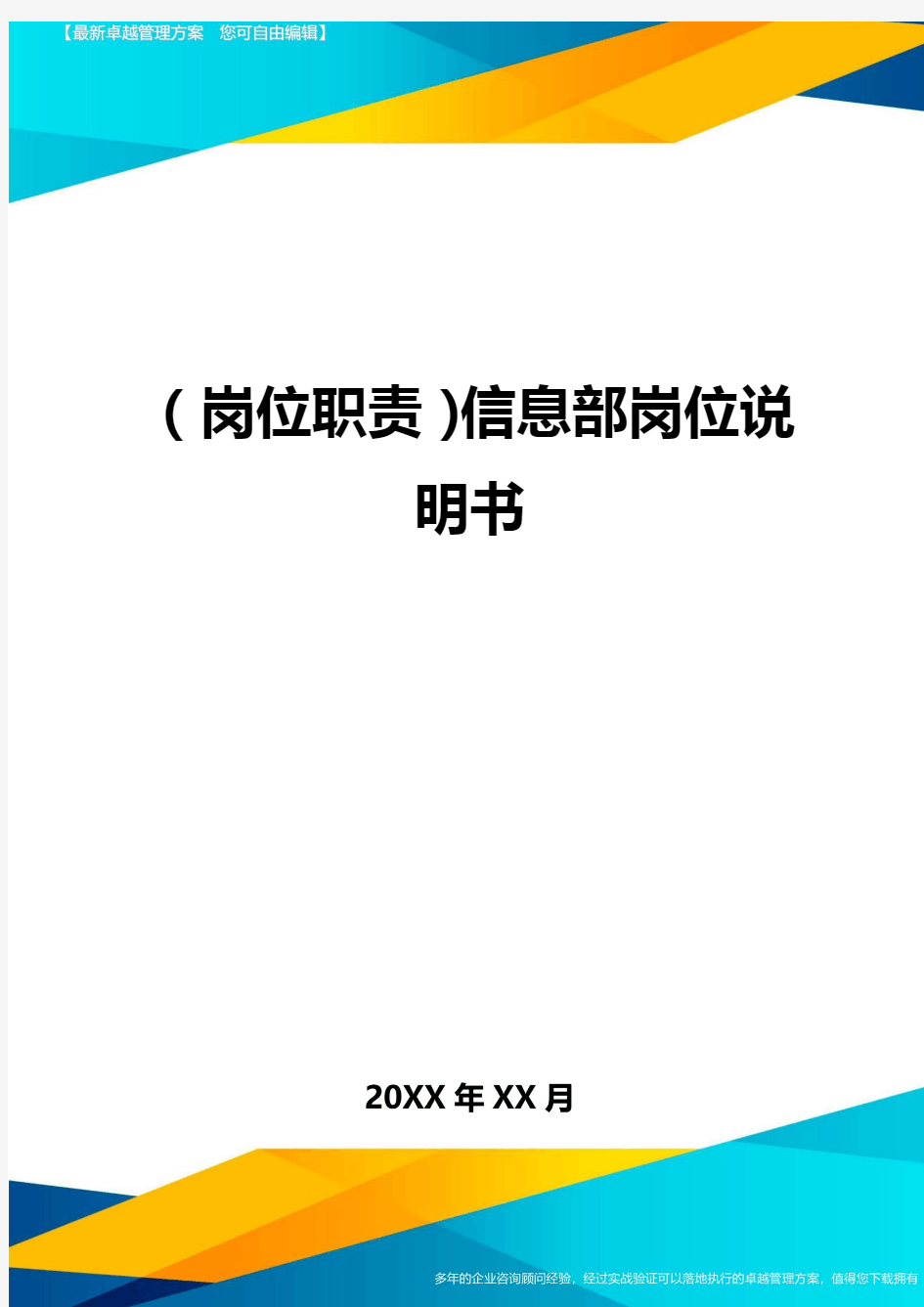 【最新卓越管理方案 您可自由编辑】

(岗位职责)信息部岗位说明书

20XX年XX月

多年的企业咨询顾问经验，经过实战验证可以落地执行的卓越管理方案，值得您下载拥有